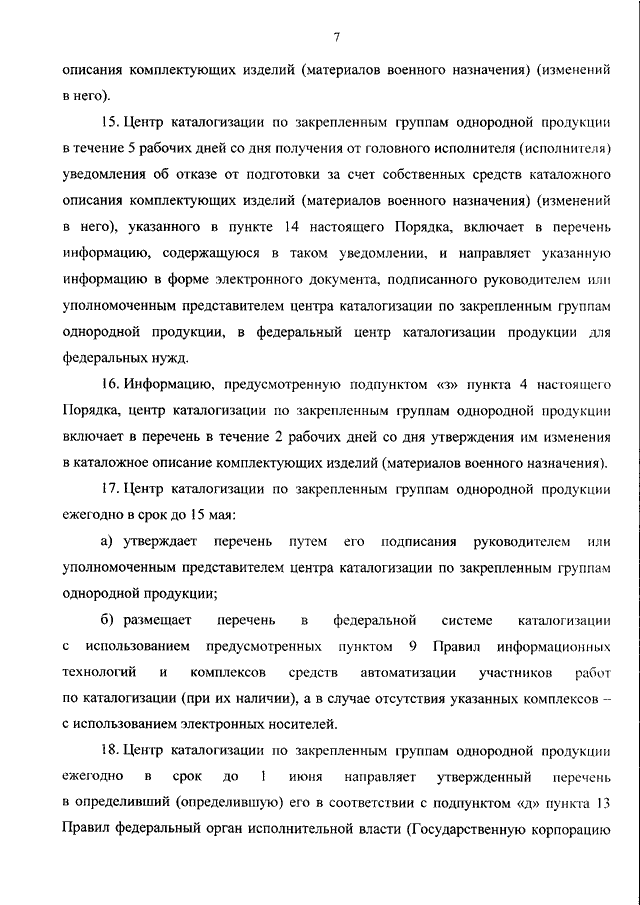 7

описания комплектующих изделий (материалов военного назначения) (изменений в него).

15. Центр каталогизации по закрепленным группам однородной продукции в течение 5 рабочих дней со дня получения от головного исполнителя (исполнителя) уведомления об отказе от подготовки за счет собственных средств каталожного описания комплектующих изделий (материалов военного назначения) (изменений в него), указанного в пункте 14 настоящего Порядка, включает в перечень информацию, содержащуюся в таком уведомлении, и направляет указанную информацию в форме электронного документа, подписанного руководителем или уполномоченным представителем центра каталогизации по закрепленным группам однородной продукции, в федеральный центр каталогизации продукции для федеральных нужд.

16. Информацию, предусмотренную подпунктом «з» пункта 4 настоящего Порядка, центр каталогизации по закрепленным группам однородной продукции включает в перечень в течение 2 рабочих дней со дня утверждения им изменения в каталожное описание комплектующих изделий (материалов военного назначения).

17. Центр каталогизации по закрепленным группам однородной продукции ежегодно в срок до 15 мая:

а) утверждает перечень путем его подписания руководителем или уполномоченным представителем центра каталогизации по закрепленным группам однородной продукции;

б) размещает перечень в федеральной системе каталогизации с использованием предусмотренных пунктом 9 Правил информационных технологий и комплексов средств автоматизации участников работ по каталогизации (при их наличии), а в случае отсутствия указанных комплексов – с использованием электронных носителей.

18. Центр каталогизации по закрепленным группам однородной продукции ежегодно в срок до 1 июня направляет утвержденный перечень в определивший (определившую) его в соответствии с подпунктом «д» пункта 13 Правил федеральный орган исполнительной власти (Государственную корпорацию